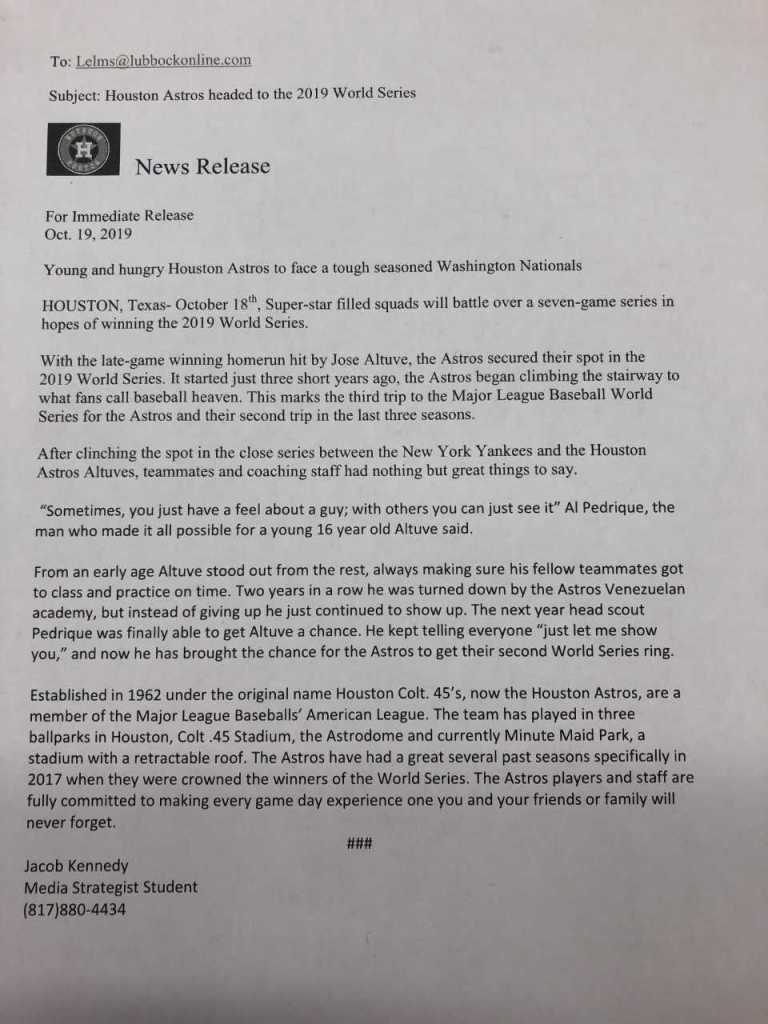 To: Lelms@lubbockonline.com

Subject: Houston Astros headed to the 2019 World Series

News Release

For Immediate Release
Oct. 19, 2019

Young and hungry Houston Astros to face a tough seasoned Washington Nationals

HOUSTON, Texas- October 18$^{th}$, Super-star filled squads will battle over a seven-game series in hopes of winning the 2019 World Series.

With the late-game winning homerun hit by Jose Altuve, the Astros secured their spot in the 2019 World Series. It started just three short years ago, the Astros began climbing the stairway to what fans call baseball heaven. This marks the third trip to the Major League Baseball World Series for the Astros and their second trip in the last three seasons.

After clinching the spot in the close series between the New York Yankees and the Houston Astros Altuves, teammates and coaching staff had nothing but great things to say.

"Sometimes, you just have a feel about a guy; with others you can just see it" Al Pedrique, the man who made it all possible for a young 16 year old Altuve said.

From an early age Altuve stood out from the rest, always making sure his fellow teammates got to class and practice on time. Two years in a row he was turned down by the Astros Venezuelan academy, but instead of giving up he just continued to show up. The next year head scout Pedrique was finally able to get Altuve a chance. He kept telling everyone "just let me show you," and now he has brought the chance for the Astros to get their second World Series ring.

Established in 1962 under the original name Houston Colt. 45's, now the Houston Astros, are a member of the Major League Baseballs' American League. The team has played in three ballparks in Houston, Colt .45 Stadium, the Astrodome and currently Minute Maid Park, a stadium with a retractable roof. The Astros have had a great several past seasons specifically in 2017 when they were crowned the winners of the World Series. The Astros players and staff are fully committed to making every game day experience one you and your friends or family will never forget.

###

Jacob Kennedy
Media Strategist Student
(817)880-4434